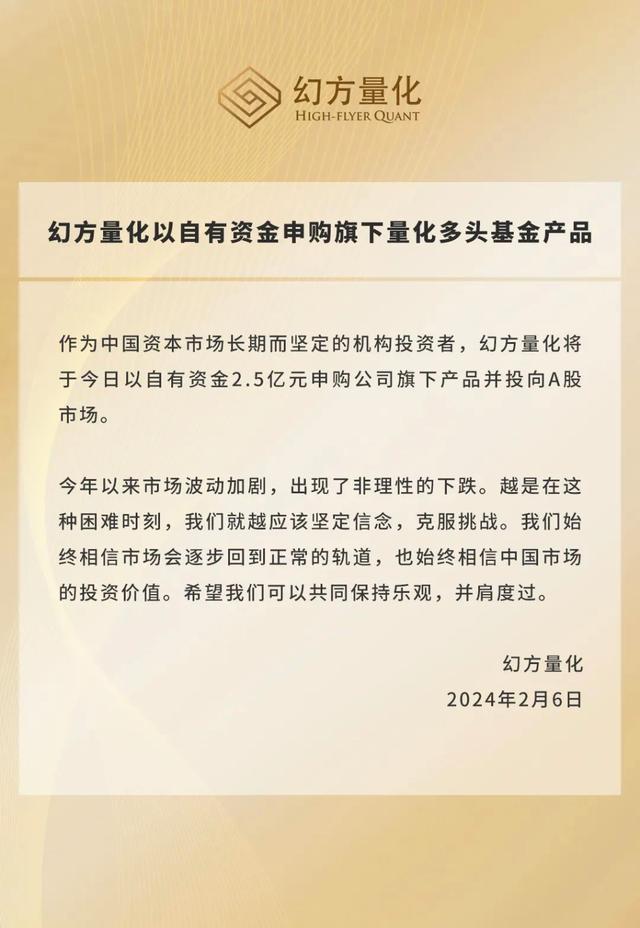 幻方量化
HIGH-FLYER QUANT

幻方量化以自有资金申购旗下量化多头基金产品

作为中国资本市场长期而坚定的机构投资者，幻方量化将于今日以自有资金2.5亿元申购公司旗下产品并投向A股市场。

今年以来市场波动加剧，出现了非理性的下跌。越是在这种困难时刻，我们就越应该坚定信念，克服挑战。我们始终相信市场会逐步回到正常的轨道，也始终相信中国市场的投资价值。希望我们可以共同保持乐观，并肩度过。

幻方量化
2024年2月6日